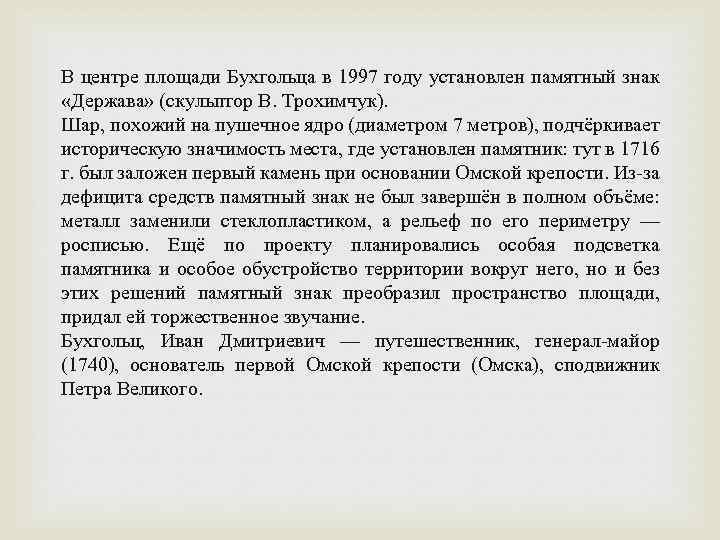 В центре площади Бухгольца в 1997 году установлен памятный знак «Держава» (скульптор В. Трохимчук).
Шар, похожий на пушечное ядро (диаметром 7 метров), подчёркивает историческую значимость места, где установлен памятник: тут в 1716 г. был заложен первый камень при основании Омской крепости. Из-за дефицита средств памятный знак не был завершён в полном объёме: металл заменили стеклопластиком, а рельеф по его периметру — росписью. Ещё по проекту планировались особая подсветка памятника и особое обустройство территории вокруг него, но и без этих решений памятный знак преобразил пространство площади, придал ей торжественное звучание.
Бухгольц, Иван Дмитриевич — путешественник, генерал-майор (1740), основатель первой Омской крепости (Омска), сподвижник Петра Великого.